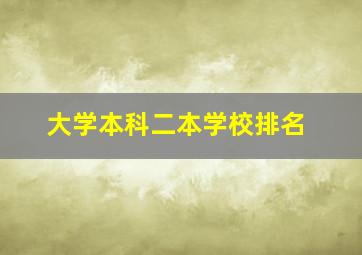 大学本科二本学校排名